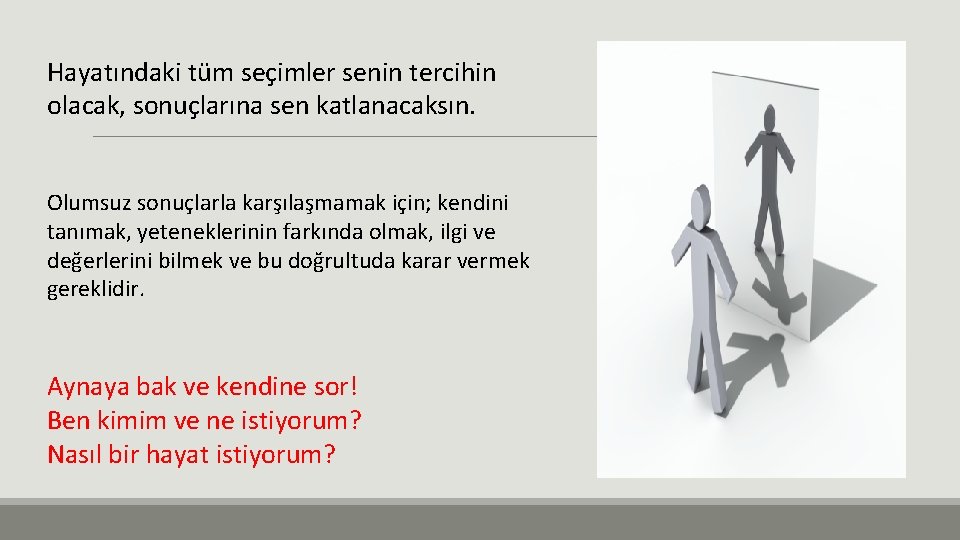 Hayatındaki tüm seçimler senin tercihin olacak, sonuçlarına sen katlanacaksın.

Olumsuz sonuçlarla karşılaşmamak için; kendini tanımak, yeteneklerinin farkında olmak, ilgi ve değerlerini bilmek ve bu doğrultuda karar vermek gereklidir.

Aynaya bak ve kendine sor!
Ben kimim ve ne istiyorum?
Nasıl bir hayat istiyorum?